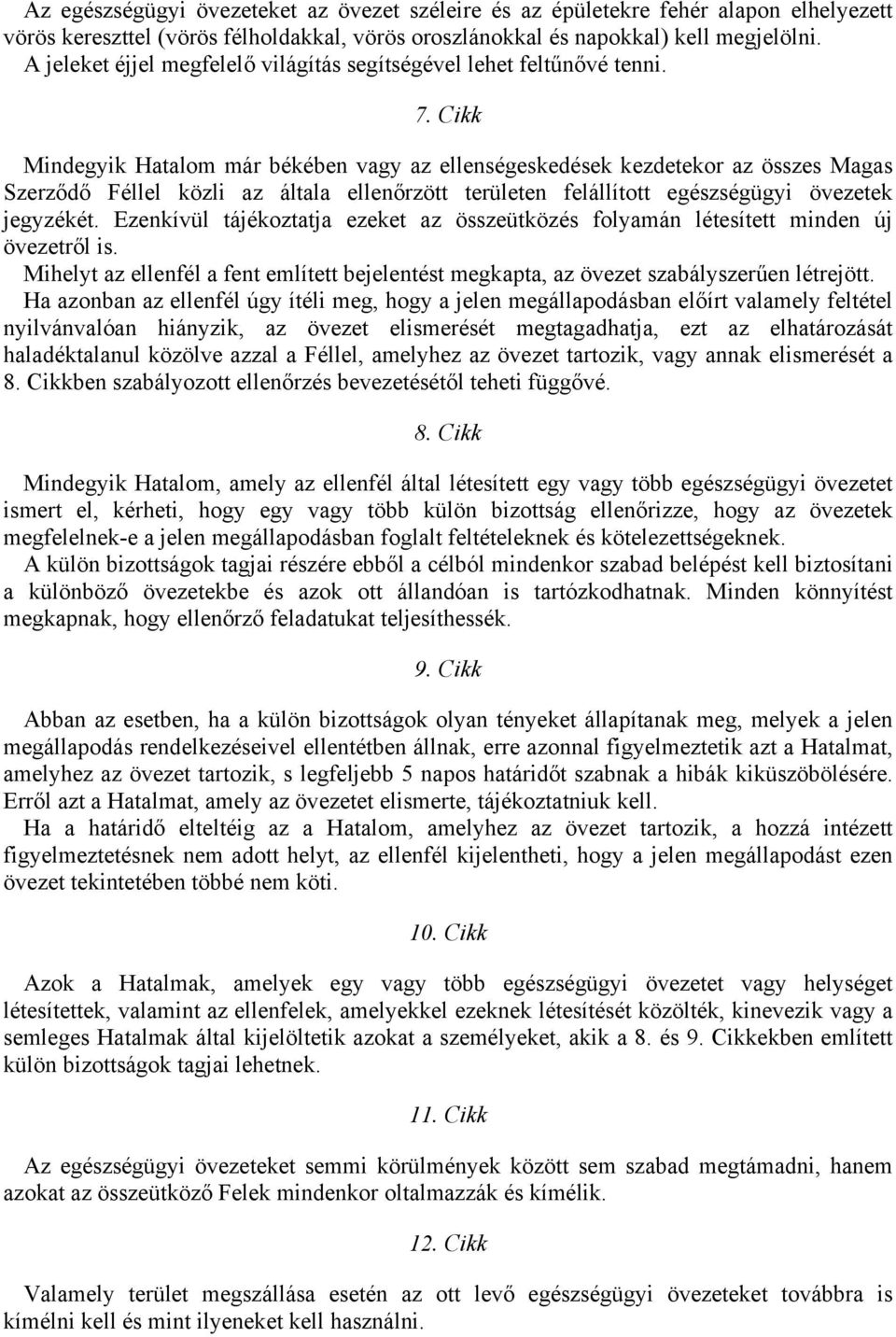 Az egészségügyi övezeteket az övezet széleire és az épületekre fehér alapon elhelyezett vörös kereszttel (vörös félholdakkal, vörös oroszlánokkal és napokkal) kell megjelölni. A jeleket éjjel megfelelő világítás segítségével lehet feltűnővé tenni.

7. Cikk

Mindegyik Hatalom már békében vagy az ellenségeskedések kezdetekor az összes Magas Szerződő Féllel közli az általa ellenőrzött területen felállított egészségügyi övezetek jegyzékét. Ezenkívül tájékoztatja ezeket az összeütközés folyamán létesített minden új övezetről is.
Mihelyt az ellenfél a fent említett bejelentést megkapta, az övezet szabályszerűen létrejött.
Ha azonban az ellenfél úgy ítéli meg, hogy a jelen megállapodásban előírt valamely feltétel nyilvánvalóan hiányzik, az övezet elismerését megtagadhatja, ezt az elhatározását haladéktalanul közölve azzal a Féllel, amelyhez az övezet tartozik, vagy annak elismerését a 8. Cikkben szabályozott ellenőrzés bevezetésétől teheti függővé.

8. Cikk

Mindegyik Hatalom, amely az ellenfél által létesített egy vagy több egészségügyi övezetet ismert el, kérheti, hogy egy vagy több külön bizottság ellenőrizze, hogy az övezetek megfelelnek-e a jelen megállapodásban foglalt feltételeknek és kötelezettségeknek.
A külön bizottságok tagjai részére ebből a célból mindenkor szabad belépést kell biztosítani a különböző övezetekbe és azok ott állandóan is tartózkodhatnak. Minden könnyítést megkapnak, hogy ellenőrző feladatukat teljesíthessék.

9. Cikk

Abban az esetben, ha a külön bizottságok olyan tényeket állapítanak meg, melyek a jelen megállapodás rendelkezéseivel ellentétben állnak, erre azonnal figyelmeztetik azt a Hatalmat, amelyhez az övezet tartozik, s legfeljebb 5 napos határidőt szabnak a hibák kiküszöbölésére. Erről azt a Hatalmat, amely az övezetet elismerte, tájékoztatniuk kell.
Ha a határidő elteltéig az a Hatalom, amelyhez az övezet tartozik, a hozzá intézett figyelmeztetésnek nem adott helyt, az ellenfél kijelentheti, hogy a jelen megállapodást ezen övezet tekintetében többé nem köti.

10. Cikk

Azok a Hatalmak, amelyek egy vagy több egészségügyi övezetet vagy helységet létesítettek, valamint az ellenfelek, amelyekkel ezeknek létesítését közölték, kinevezik vagy a semleges Hatalmak által kijelöltetik azokat a személyeket, akik a 8. és 9. Cikkekben említett külön bizottságok tagjai lehetnek.

11. Cikk

Az egészségügyi övezeteket semmi körülmények között sem szabad megtámadni, hanem azokat az összeütköző Felek mindenkor oltalmazzák és kímélik.

12. Cikk

Valamely terület megszállása esetén az ott levő egészségügyi övezeteket továbbra is kímélni kell és mint ilyeneket kell használni.